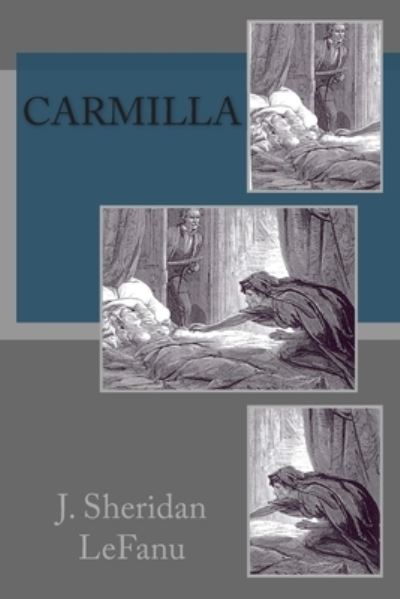 CARMILLA

J. Sheridan
LeFanu